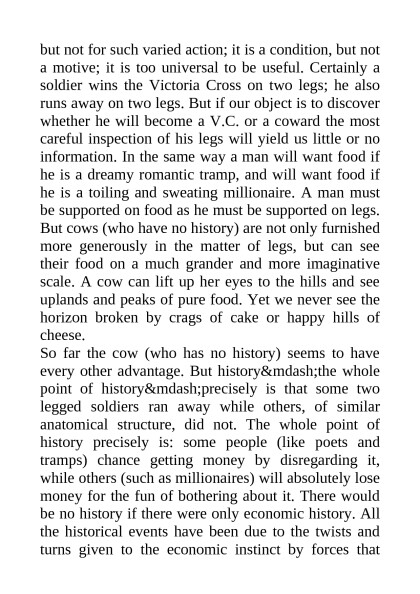 but not for such varied action; it is a condition, but not a motive; it is too universal to be useful. Certainly a soldier wins the Victoria Cross on two legs; he also runs away on two legs. But if our object is to discover whether he will become a V.C. or a coward the most careful inspection of his legs will yield us little or no information. In the same way a man will want food if he is a dreamy romantic tramp, and will want food if he is a toiling and sweating millionaire. A man must be supported on food as he must be supported on legs. But cows (who have no history) are not only furnished more generously in the matter of legs, but can see their food on a much grander and more imaginative scale. A cow can lift up her eyes to the hills and see uplands and peaks of pure food. Yet we never see the horizon broken by crags of cake or happy hills of cheese.
So far the cow (who has no history) seems to have every other advantage. But history&mdash;the whole point of history&mdash;precisely is that some two legged soldiers ran away while others, of similar anatomical structure, did not. The whole point of history precisely is: some people (like poets and tramps) chance getting money by disregarding it, while others (such as millionaires) will absolutely lose money for the fun of bothering about it. There would be no history if there were only economic history. All the historical events have been due to the twists and turns given to the economic instinct by forces that